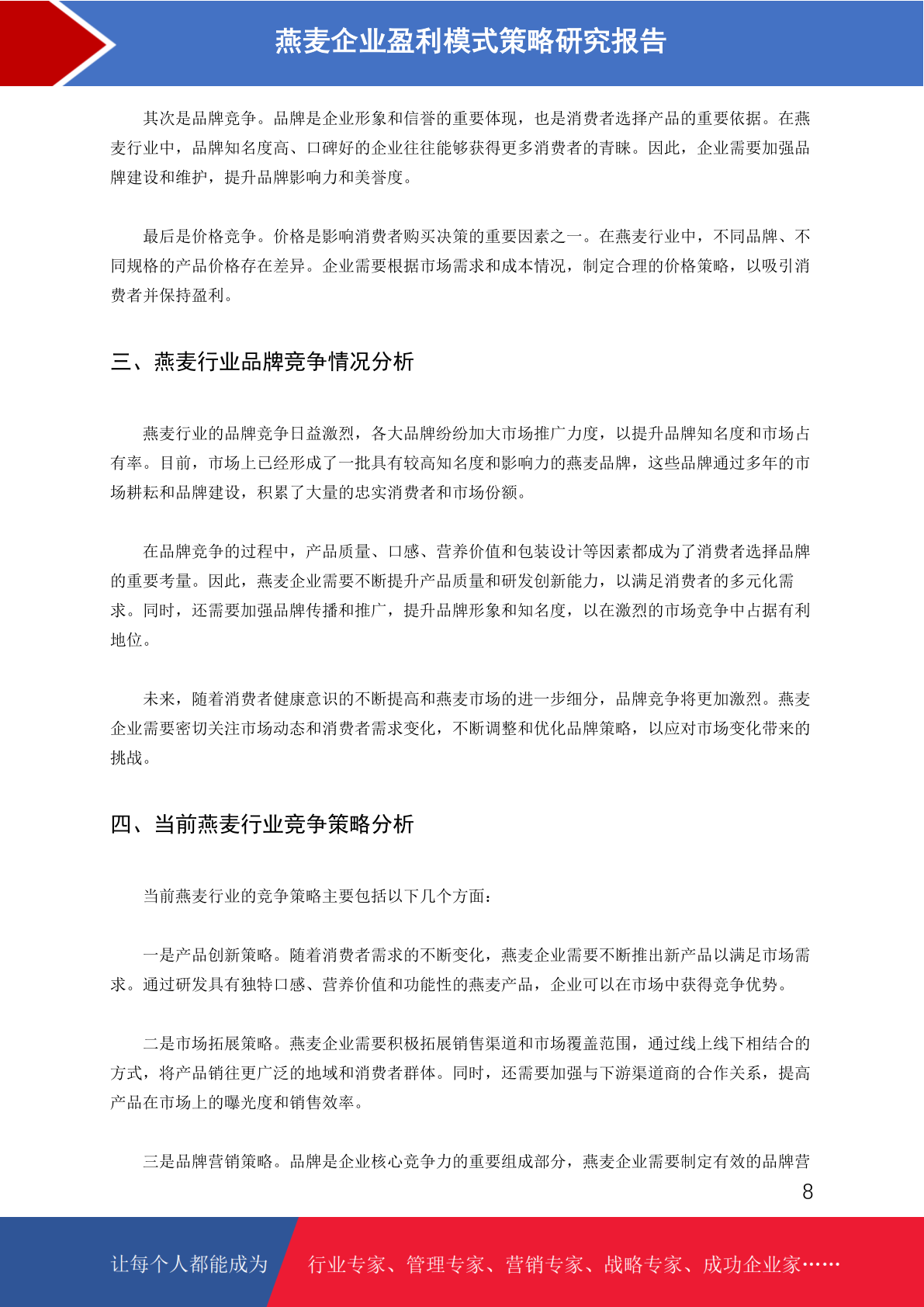 燕麦企业盈利模式策略研究报告

其次是品牌竞争。品牌是企业形象和信誉的重要体现，也是消费者选择产品的重要依据。在燕麦行业中，品牌知名度高、口碑好的企业往往能够获得更多消费者的青睐。因此，企业需要加强品牌建设和维护，提升品牌影响力和美誉度。

最后是价格竞争。价格是影响消费者购买决策的重要因素之一。在燕麦行业中，不同品牌、不同规格的产品价格存在差异。企业需要根据市场需求和成本情况，制定合理的价格策略，以吸引消费者并保持盈利。

三、燕麦行业品牌竞争情况分析

燕麦行业的品牌竞争日益激烈，各大品牌纷纷加大市场推广力度，以提升品牌知名度和市场占有率。目前，市场上已经形成了一批具有较高知名度和影响力的燕麦品牌，这些品牌通过多年的市场耕耘和品牌建设，积累了大量的忠实消费者和市场份额。

在品牌竞争的过程中，产品质量、口感、营养价值和包装设计等因素都成为了消费者选择品牌的重要考量。因此，燕麦企业需要不断提升产品质量和研发创新能力，以满足消费者的多元化需求。同时，还需要加强品牌传播和推广，提升品牌形象和知名度，以在激烈的市场竞争中占据有利地位。

未来，随着消费者健康意识的不断提高和燕麦市场的进一步细分，品牌竞争将更加激烈。燕麦企业需要密切关注市场动态和消费者需求变化，不断调整和优化品牌策略，以应对市场变化带来的挑战。

四、当前燕麦行业竞争策略分析

当前燕麦行业的竞争策略主要包括以下几个方面：

一是产品创新策略。随着消费者需求的不断变化，燕麦企业需要不断推出新产品以满足市场需求。通过研发具有独特口感、营养价值和功能性的燕麦产品，企业可以在市场中获得竞争优势。

二是市场拓展策略。燕麦企业需要积极拓展销售渠道和市场覆盖范围，通过线上线下相结合的方式，将产品销往更广泛的地域和消费者群体。同时，还需要加强与下游渠道商的合作关系，提高产品在市场上的曝光度和销售效率。

三是品牌营销策略。品牌是企业核心竞争力的重要组成部分，燕麦企业需要制定有效的品牌营

8

让每个人都能成为 行业专家、管理专家、营销专家、战略专家、成功企业家……